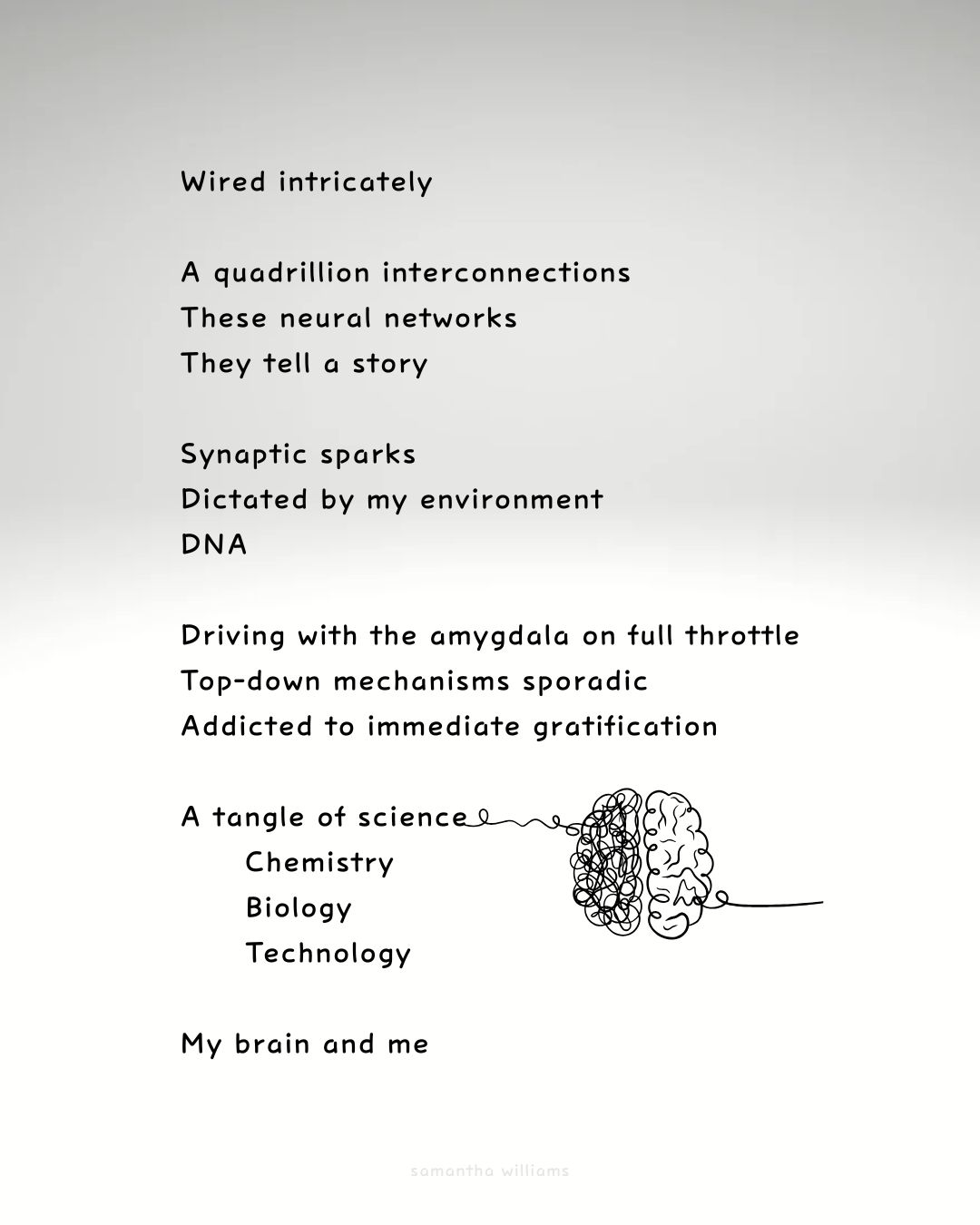 Wired intricately

A quadrillion interconnections
These neural networks
They tell a story

Synaptic sparks
Dictated by my environment
DNA

Driving with the amygdala on full throttle
Top-down mechanisms sporadic
Addicted to immediate gratification

A tangle of science
Chemistry
Biology
Technology

My brain and me

samantha williams